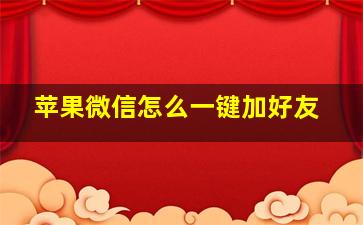 苹果微信怎么一键加好友